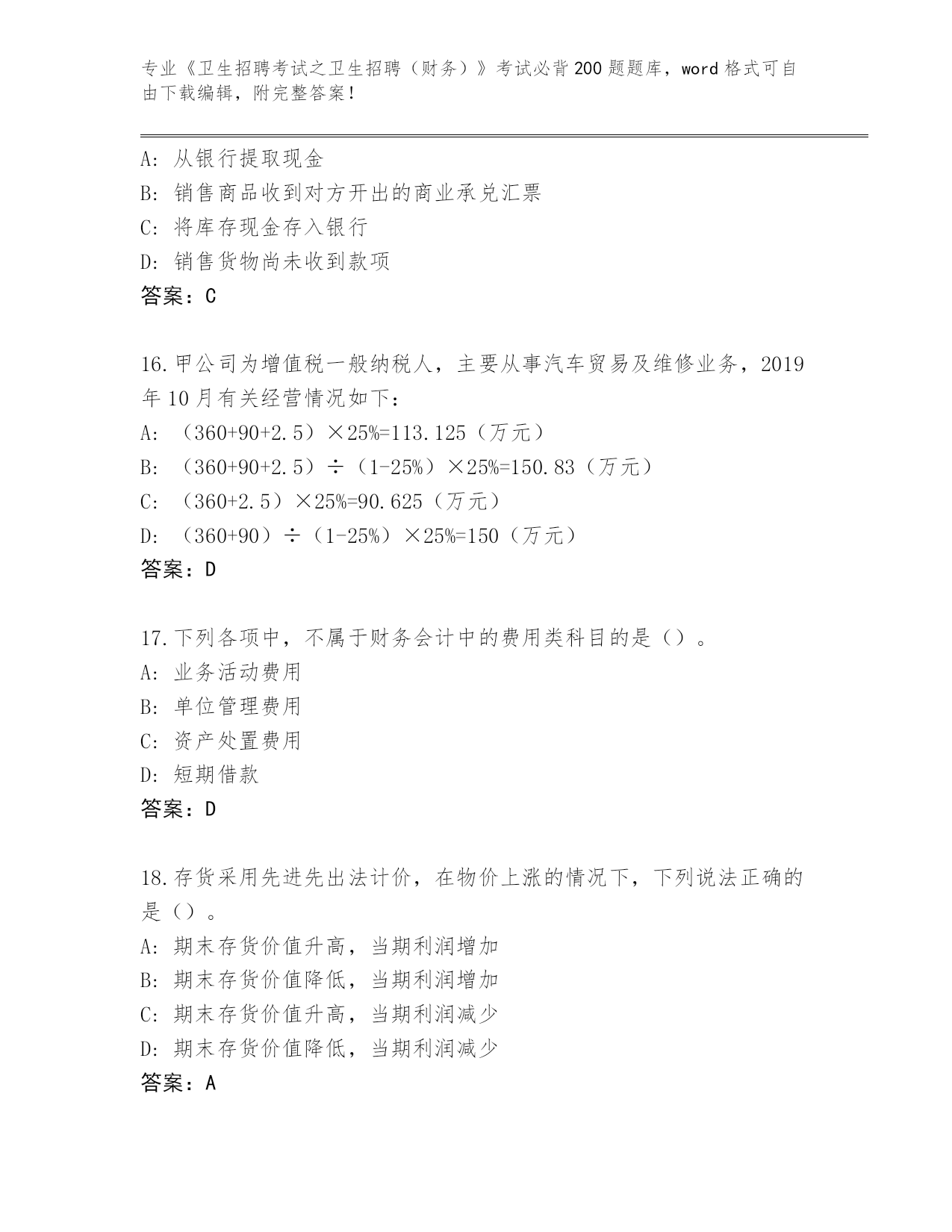 专业《卫生招聘考试之卫生招聘（财务）》考试必背200题题库，word格式可自由下载编辑，附完整答案！

A: 从银行提取现金
B: 销售商品收到对方开出的商业承兑汇票
C: 将库存现金存入银行
D: 销售货物尚未收到款项
答案：C

16.甲公司为增值税一般纳税人，主要从事汽车贸易及维修业务，2019年10月有关经营情况如下：
A: （360+90+2.5）×25%=113.125（万元）
B: （360+90+2.5）÷（1-25%）×25%=150.83（万元）
C: （360+2.5）×25%=90.625（万元）
D: （360+90）÷（1-25%）×25%=150（万元）
答案：D

17.下列各项中，不属于财务会计中的费用类科目的是（）。
A: 业务活动费用
B: 单位管理费用
C: 资产处置费用
D: 短期借款
答案：D

18.存货采用先进先出法计价，在物价上涨的情况下，下列说法正确的是（）。
A: 期末存货价值升高，当期利润增加
B: 期末存货价值降低，当期利润增加
C: 期末存货价值升高，当期利润减少
D: 期末存货价值降低，当期利润减少
答案：A